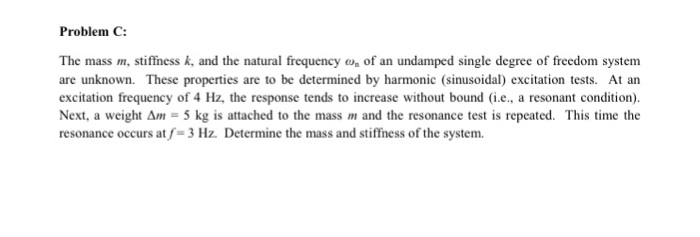 Problem C:

The mass $m$, stiffness $k$, and the natural frequency $\omega_n$ of an undamped single degree of freedom system are unknown. These properties are to be determined by harmonic (sinusoidal) excitation tests. At an excitation frequency of 4 Hz, the response tends to increase without bound (i.e., a resonant condition). Next, a weight $\Delta m = 5$ kg is attached to the mass $m$ and the resonance test is repeated. This time the resonance occurs at $f = 3$ Hz. Determine the mass and stiffness of the system.